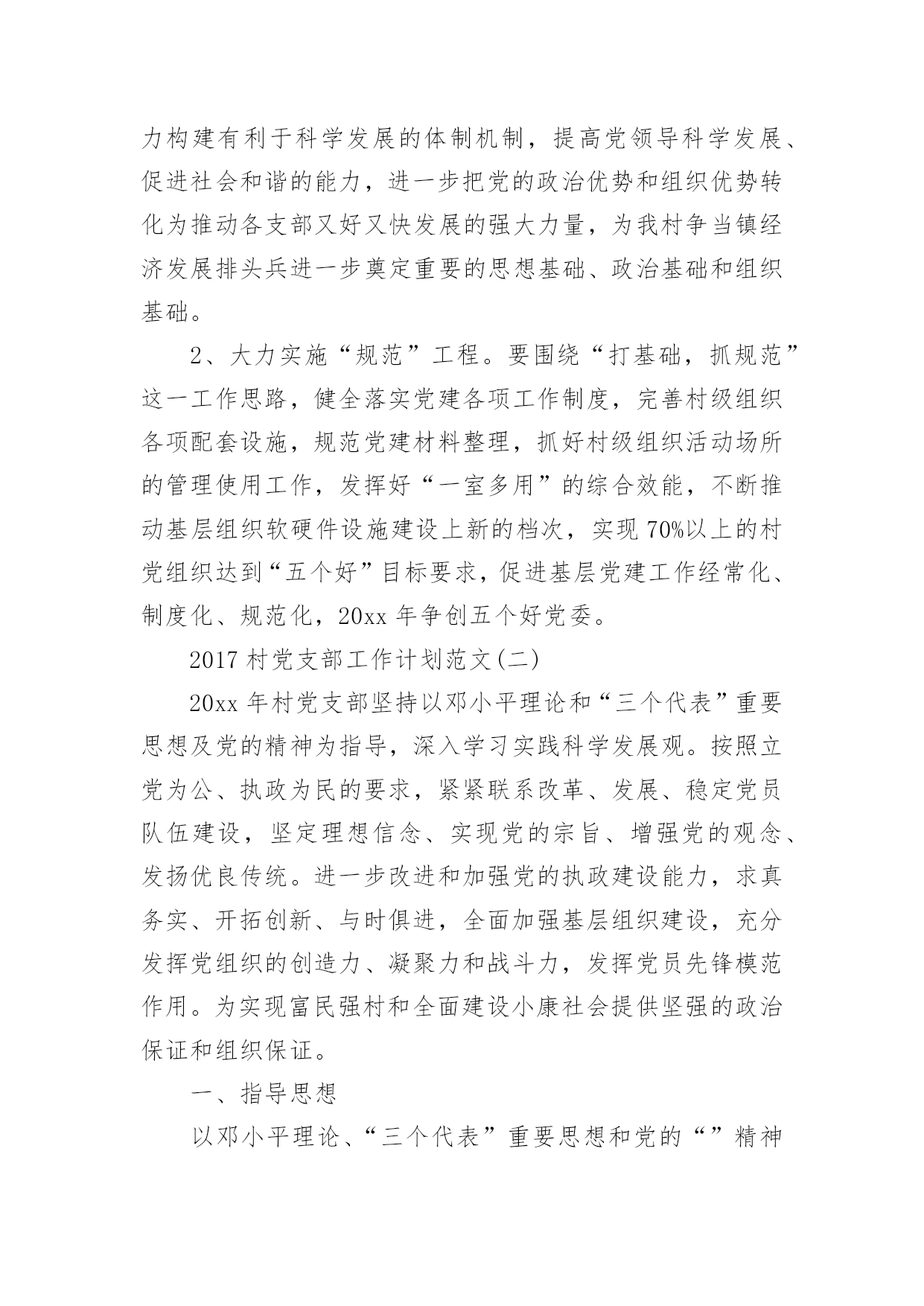 力构建有利于科学发展的体制机制，提高党领导科学发展、促进社会和谐的能力，进一步把党的政治优势和组织优势转化为推动各支部又好又快发展的强大力量，为我村争当镇经济发展排头兵进一步奠定重要的思想基础、政治基础和组织基础。

2、大力实施“规范”工程。要围绕“打基础，抓规范”这一工作思路，健全落实党建各项工作制度，完善村级组织各项配套设施，规范党建材料整理，抓好村级组织活动场所的管理使用工作，发挥好“一室多用”的综合效能，不断推动基层组织软硬件设施建设上新的档次，实现70%以上的村党组织达到“五个好”目标要求，促进基层党建工作经常化、制度化、规范化，20xx年争创五个好党委。

2017村党支部工作计划范文(二)

20xx年村党支部坚持以邓小平理论和“三个代表”重要思想及党的精神为指导，深入学习实践科学发展观。按照立党为公、执政为民的要求，紧紧联系改革、发展、稳定党员队伍建设，坚定理想信念、实现党的宗旨、增强党的观念、发扬优良传统。进一步改进和加强党的执政建设能力，求真务实、开拓创新、与时俱进，全面加强基层组织建设，充分发挥党组织的创造力、凝聚力和战斗力，发挥党员先锋模范作用。为实现富民强村和全面建设小康社会提供坚强的政治保证和组织保证。

一、指导思想

以邓小平理论、“三个代表”重要思想和党的“”精神